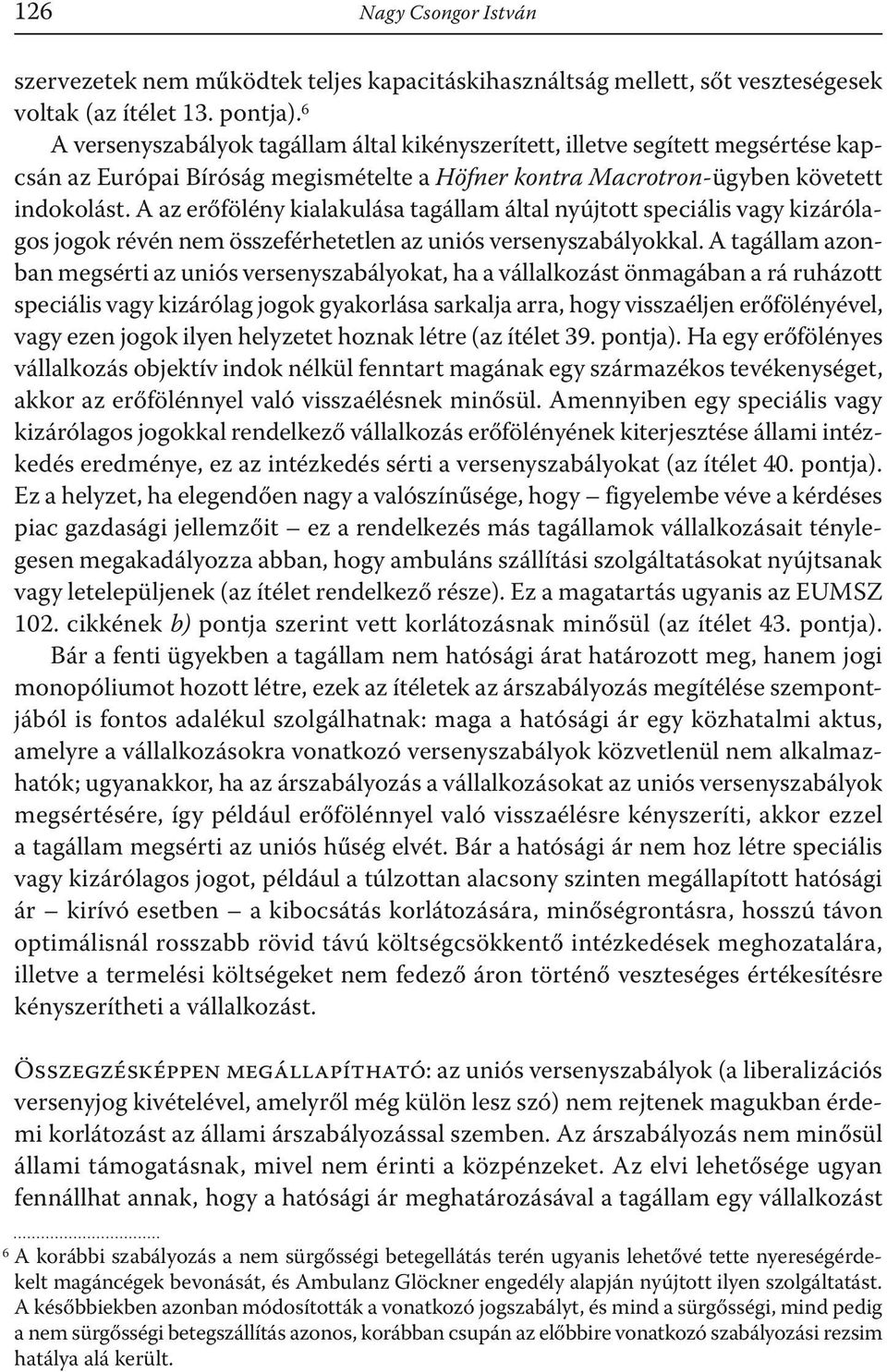 126 Nagy Csongor István

szervezetek nem működtek teljes kapacitáskihasználtság mellett, sőt veszteségesek voltak (az ítélet 13. pontja).$^6$

A versenyszabályok tagállam által kikényszerített, illetve segített megsértése kapcsán az Európai Bíróság megismételte a Höfner kontra Macrotron-ügyben követett indokolást. A az erőfölény kialakulása tagállam által nyújtott speciális vagy kizárólagos jogok révén nem összeférhetetlen az uniós versenyszabályokkal. A tagállam azonban megsérti az uniós versenyszabályokat, ha a vállalkozást önmagában a rá ruházott speciális vagy kizárólag jogok gyakorlása sarkalja arra, hogy visszaéljen erőfölényével, vagy ezen jogok ilyen helyzetet hoznak létre (az ítélet 39. pontja). Ha egy erőfölényes vállalkozás objektív indok nélkül fenntart magának egy származékos tevékenységet, akkor az erőfölénnyel való visszaélésnek minősül. Amennyiben egy speciális vagy kizárólagos jogokkal rendelkező vállalkozás erőfölényének kiterjesztése állami intézkedés eredménye, ez az intézkedés sérti a versenyszabályokat (az ítélet 40. pontja). Ez a helyzet, ha elegendően nagy a valószínűsége, hogy – figyelembe véve a kérdéses piac gazdasági jellemzőit – ez a rendelkezés más tagállamok vállalkozásait ténylegesen megakadályozza abban, hogy ambuláns szállítási szolgáltatásokat nyújtsanak vagy letelepüljenek (az ítélet rendelkező része). Ez a magatartás ugyanis az EUMSZ 102. cikkének b) pontja szerint vett korlátozásnak minősül (az ítélet 43. pontja).

Bár a fenti ügyekben a tagállam nem hatósági árat határozott meg, hanem jogi monopóliumot hozott létre, ezek az ítéletek az árszabályozás megítélése szempontjából is fontos adalékul szolgálhatnak: maga a hatósági ár egy közhatalmi aktus, amelyre a vállalkozásokra vonatkozó versenyszabályok közvetlenül nem alkalmazhatók; ugyanakkor, ha az árszabályozás a vállalkozásokat az uniós versenyszabályok megsértésére, így például erőfölénnyel való visszaélésre kényszeríti, akkor ezzel a tagállam megsérti az uniós hűség elvét. Bár a hatósági ár nem hoz létre speciális vagy kizárólagos jogot, például a túlzottan alacsony szinten megállapított hatósági ár – kirívó esetben – a kibocsátás korlátozására, minőségrontásra, hosszú távon optimálisnál rosszabb rövid távú költségcsökkentő intézkedések meghozatalára, illetve a termelési költségeket nem fedező áron történő veszteséges értékesítésre kényszerítheti a vállalkozást.

Összegzésképpen megállapítható: az uniós versenyszabályok (a liberalizációs versenyjog kivételével, amelyről még külön lesz szó) nem rejtenek magukban érdemi korlátozást az állami árszabályozással szemben. Az árszabályozás nem minősül állami támogatásnak, mivel nem érinti a közpénzeket. Az elvi lehetősége ugyan fennállhat annak, hogy a hatósági ár meghatározásával a tagállam egy vállalkozást

$^6$ A korábbi szabályozás a nem sürgősségi betegellátás terén ugyanis lehetővé tette nyereségérdekelt magáncégek bevonását, és Ambulanz Glöckner engedély alapján nyújtott ilyen szolgáltatást. A későbbiekben azonban módosították a vonatkozó jogszabályt, és mind a sürgősségi, mind pedig a nem sürgősségi betegszállítás azonos, korábban csupán az előbbire vonatkozó szabályozási rezsim hatálya alá került.